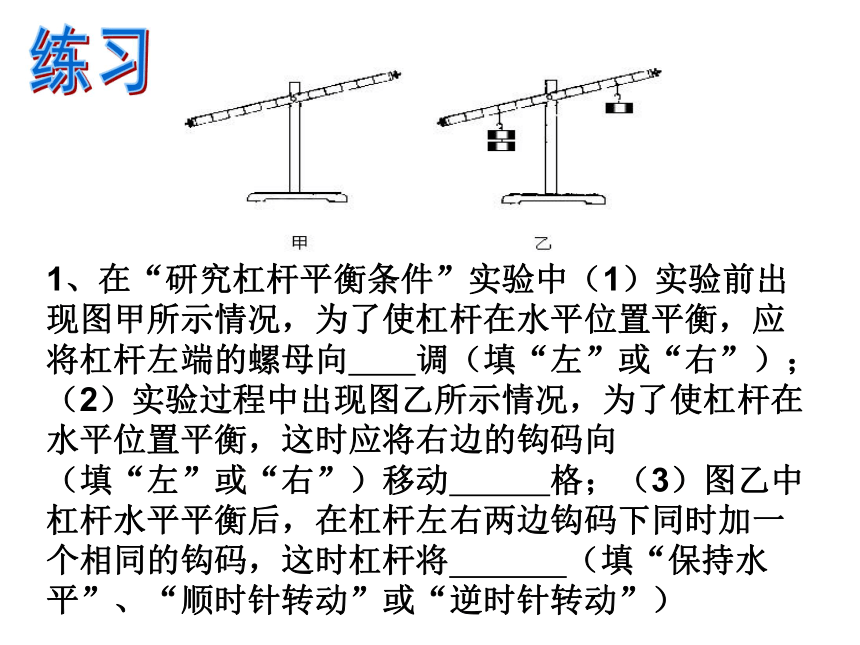 练习

甲　　乙

1、在“研究杠杆平衡条件”实验中（1）实验前出现图甲所示情况，为了使杠杆在水平位置平衡，应将杠杆左端的螺母向____调（填“左”或“右”）；（2）实验过程中出现图乙所示情况，为了使杠杆在水平位置平衡，这时应将右边的钩码向（填“左”或“右”）移动______格；（3）图乙中杠杆水平平衡后，在杠杆左右两边钩码下同时加一个相同的钩码，这时杠杆将_______（填“保持水平”、“顺时针转动”或“逆时针转动”）